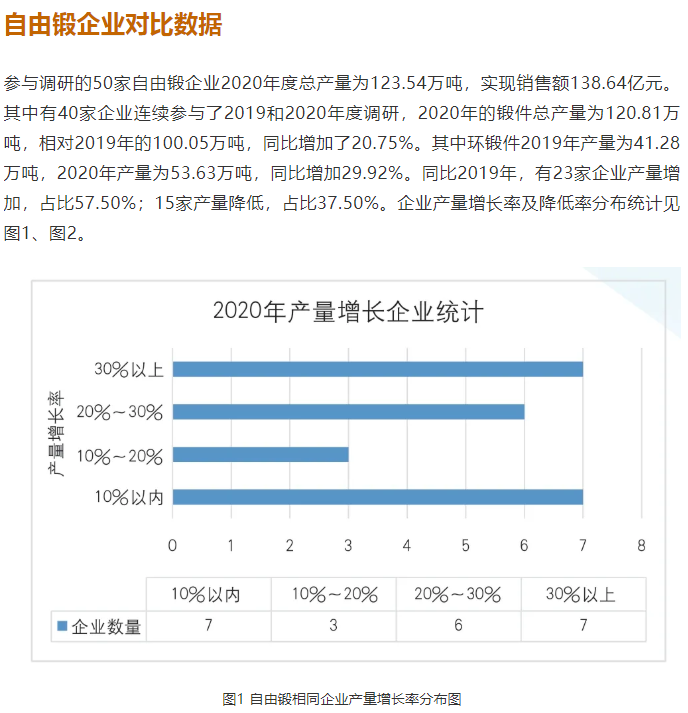 自由锻企业对比数据

参与调研的50家自由锻企业2020年度总产量为123.54万吨，实现销售额138.64亿元。其中有40家企业连续参与了2019和2020年度调研，2020年的锻件总产量为120.81万吨，相对2019年的100.05万吨，同比增加了20.75%。其中环锻件2019年产量为41.28万吨，2020年产量为53.63万吨，同比增加29.92%。同比2019年，有23家企业产量增加，占比57.50%；15家产量降低，占比37.50%。企业产量增长率及降低率分布统计见图1、图2。

2020年产量增长企业统计

产量增长率

30%以上
20%～30%
10%～20%
10%以内

0 1 2 3 4 5 6 7 8

| | 10%以内 | 10%～20% | 20%～30% | 30%以上 |
|---|---|---|---|---|
| 企业数量 | 7 | 3 | 6 | 7 |

图1 自由锻相同企业产量增长率分布图